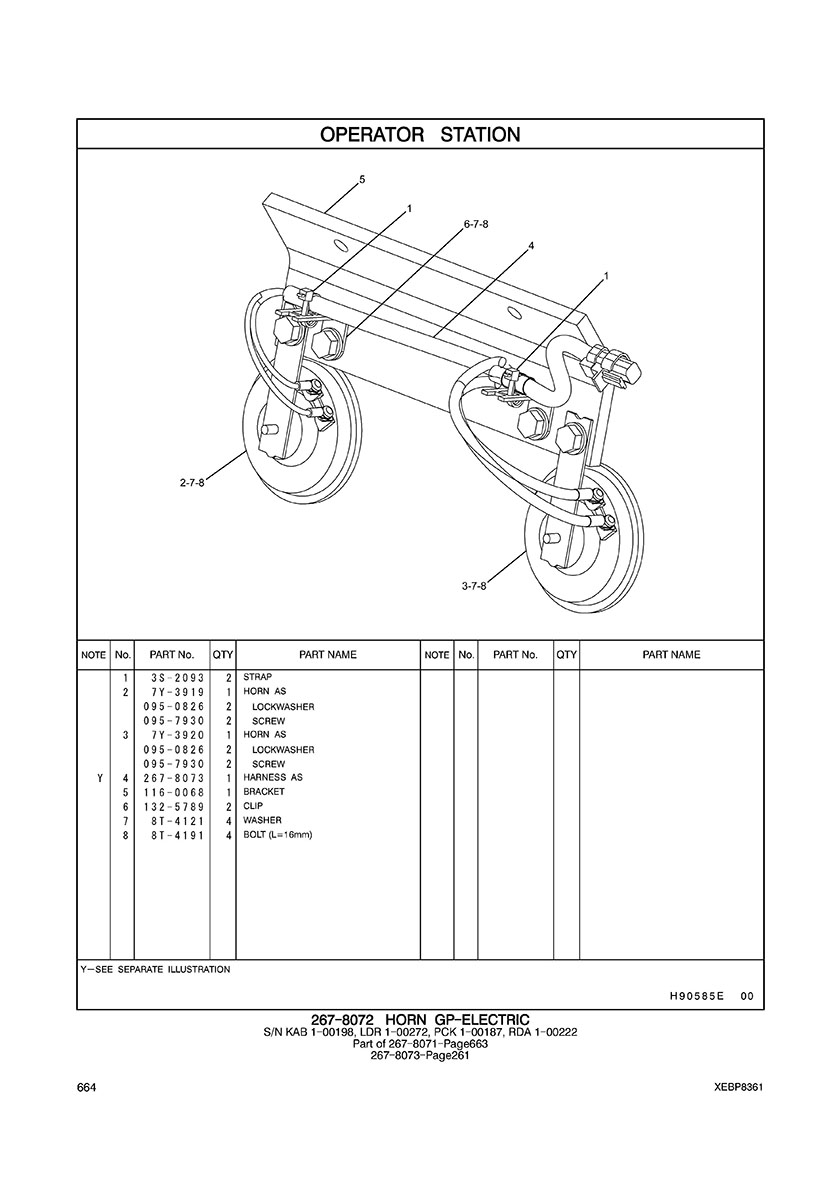 OPERATOR STATION

5
1
6-7-8
4
1
2-7-8
3-7-8

| NOTE | No. | PART No. | QTY | PART NAME | NOTE | No. | PART No. | QTY | PART NAME |
|---|---|---|---|---|---|---|---|---|---|
| | 1 | 3S-2093 | 2 | STRAP | | | | | |
| | 2 | 7Y-3919 | 1 | HORN AS | | | | | |
| | | 095-0826 | 2 | LOCKWASHER | | | | | |
| | | 095-7930 | 2 | SCREW | | | | | |
| | 3 | 7Y-3920 | 1 | HORN AS | | | | | |
| | | 095-0826 | 2 | LOCKWASHER | | | | | |
| | | 095-7930 | 2 | SCREW | | | | | |
| Y | 4 | 267-8073 | 1 | HARNESS AS | | | | | |
| | 5 | 116-0068 | 1 | BRACKET | | | | | |
| | 6 | 132-5789 | 2 | CLIP | | | | | |
| | 7 | 8T-4121 | 4 | WASHER | | | | | |
| | 8 | 8T-4191 | 4 | BOLT (L=16mm) | | | | | |

Y-SEE SEPARATE ILLUSTRATION

H90585E 00

267-8072 HORN GP-ELECTRIC
S/N KAB 1-00198, LDR 1-00272, PCK 1-00187, RDA 1-00222
Part of 267-8071-Page663
267-8073-Page261

664

XEBP8361